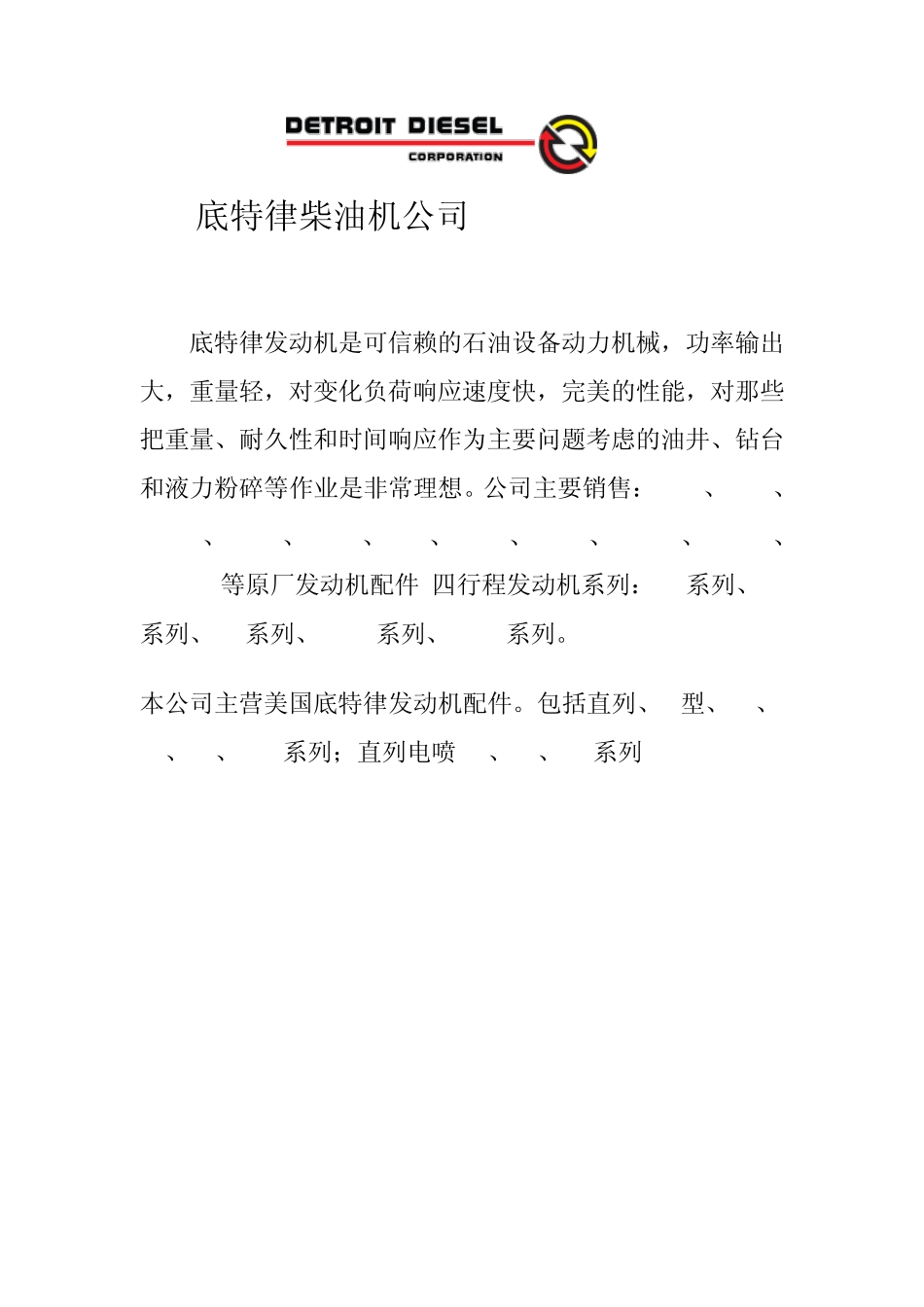 DETROIT DIESEL
CORPORATION

底特律柴油机公司

底特律发动机是可信赖的石油设备动力机械，功率输出大，重量轻，对变化负荷响应速度快，完美的性能，对那些把重量、耐久性和时间响应作为主要问题考虑的油井、钻台和液力粉碎等作业是非常理想。公司主要销售： 、 、 、 、 、 、 、 、 、 、 等原厂发动机配件 四行程发动机系列： 系列、 系列、 系列、 系列、 系列。

本公司主营美国底特律发动机配件。包括直列、 型、 、 、 、 系列；直列电喷 、 、 系列